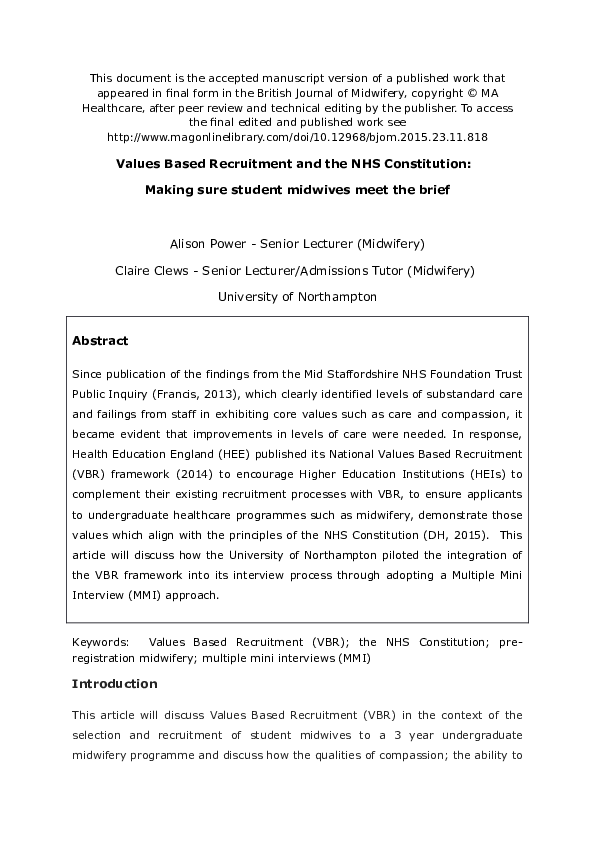 This document is the accepted manuscript version of a published work that appeared in final form in the British Journal of Midwifery, copyright © MA Healthcare, after peer review and technical editing by the publisher. To access the final edited and published work see http://www.magonlinelibrary.com/doi/10.12968/bjom.2015.23.11.818

Values Based Recruitment and the NHS Constitution:

Making sure student midwives meet the brief

Alison Power - Senior Lecturer (Midwifery)

Claire Clews - Senior Lecturer/Admissions Tutor (Midwifery)

University of Northampton

Abstract

Since publication of the findings from the Mid Staffordshire NHS Foundation Trust Public Inquiry (Francis, 2013), which clearly identified levels of substandard care and failings from staff in exhibiting core values such as care and compassion, it became evident that improvements in levels of care were needed. In response, Health Education England (HEE) published its National Values Based Recruitment (VBR) framework (2014) to encourage Higher Education Institutions (HEIs) to complement their existing recruitment processes with VBR, to ensure applicants to undergraduate healthcare programmes such as midwifery, demonstrate those values which align with the principles of the NHS Constitution (DH, 2015). This article will discuss how the University of Northampton piloted the integration of the VBR framework into its interview process through adopting a Multiple Mini Interview (MMI) approach.

Keywords: Values Based Recruitment (VBR); the NHS Constitution; pre-registration midwifery; multiple mini interviews (MMI)

Introduction

This article will discuss Values Based Recruitment (VBR) in the context of the selection and recruitment of student midwives to a 3 year undergraduate midwifery programme and discuss how the qualities of compassion; the ability to